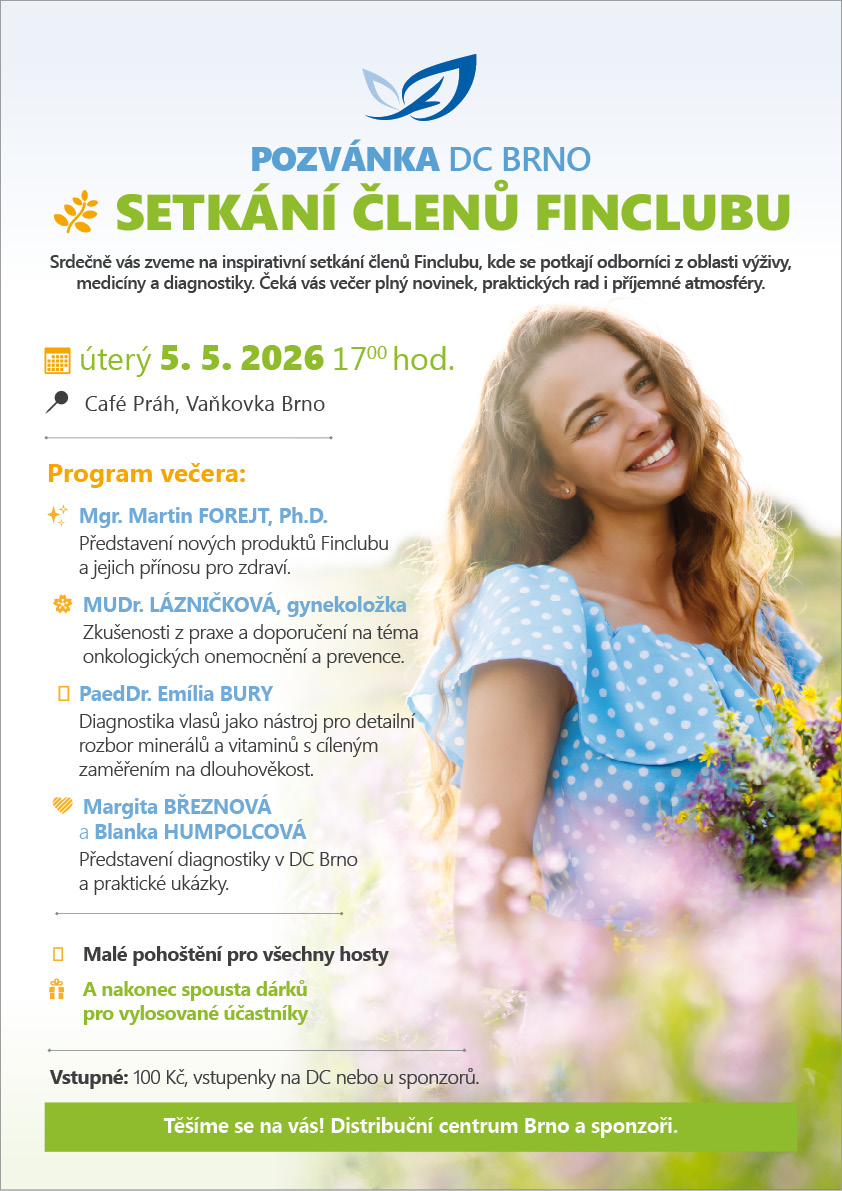 POZVÁNKA DC BRNO

SETKÁNÍ ČLENŮ FINCLUBU

Srdečně vás zveme na inspirativní setkání členů Finclubu, kde se potkají odborníci z oblasti výživy, medicíny a diagnostiky. Čeká vás večer plný novinek, praktických rad i příjemné atmosféry.

úterý 5. 5. 2026 $17^{00}$ hod.

Café Práh, Vaňkovka Brno

Program večera:

Mgr. Martin FOREJT, Ph.D.
Představení nových produktů Finclubu a jejich přínosu pro zdraví.

MUDr. LÁZNIČKOVÁ, gynekoložka
Zkušenosti z praxe a doporučení na téma onkologických onemocnění a prevence.

PaedDr. Emília BURY
Diagnostika vlasů jako nástroj pro detailní rozbor minerálů a vitaminů s cíleným zaměřením na dlouhověkost.

Margita BŘEZNOVÁ
a Blanka HUMPOLCOVÁ
Představení diagnostiky v DC Brno a praktické ukázky.

Malé pohoštění pro všechny hosty

A nakonec spousta dárků pro vylosované účastníky

Vstupné: 100 Kč, vstupenky na DC nebo u sponzorů.

Těšíme se na vás! Distribuční centrum Brno a sponzoři.